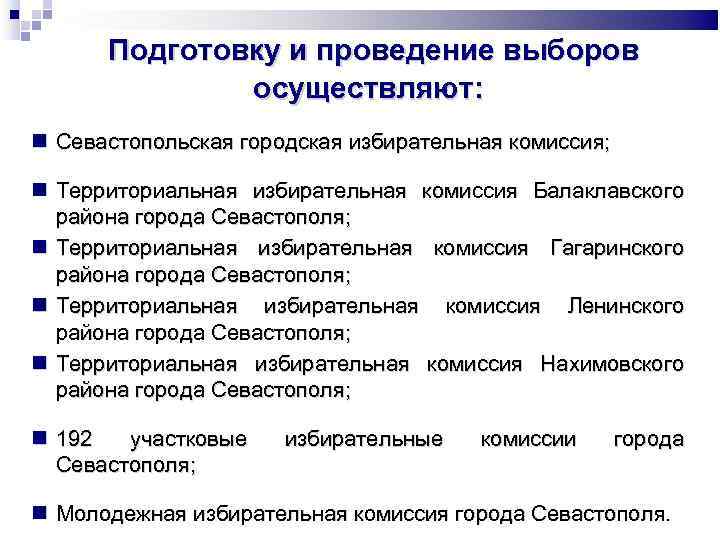 Подготовку и проведение выборов осуществляют:

■ Севастопольская городская избирательная комиссия;

■ Территориальная избирательная комиссия Балаклавского района города Севастополя;

■ Территориальная избирательная комиссия Гагаринского района города Севастополя;

■ Территориальная избирательная комиссия Ленинского района города Севастополя;

■ Территориальная избирательная комиссия Нахимовского района города Севастополя;

■ 192 участковые избирательные комиссии города Севастополя;

■ Молодежная избирательная комиссия города Севастополя.